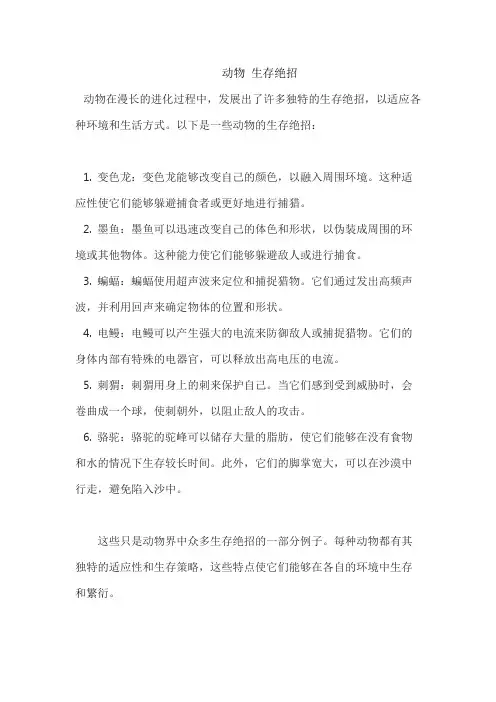 动物 生存绝招

动物在漫长的进化过程中，发展出了许多独特的生存绝招，以适应各种环境和生活方式。以下是一些动物的生存绝招：

1. 变色龙：变色龙能够改变自己的颜色，以融入周围环境。这种适应性使它们能够躲避捕食者或更好地进行捕猎。

2. 墨鱼：墨鱼可以迅速改变自己的体色和形状，以伪装成周围的环境或其他物体。这种能力使它们能够躲避敌人或进行捕食。

3. 蝙蝠：蝙蝠使用超声波来定位和捕捉猎物。它们通过发出高频声波，并利用回声来确定物体的位置和形状。

4. 电鳗：电鳗可以产生强大的电流来防御敌人或捕捉猎物。它们的身体内部有特殊的电器官，可以释放出高电压的电流。

5. 刺猬：刺猬用身上的刺来保护自己。当它们感到受到威胁时，会卷曲成一个球，使刺朝外，以阻止敌人的攻击。

6. 骆驼：骆驼的驼峰可以储存大量的脂肪，使它们能够在没有食物和水的情况下生存较长时间。此外，它们的脚掌宽大，可以在沙漠中行走，避免陷入沙中。

这些只是动物界中众多生存绝招的一部分例子。每种动物都有其独特的适应性和生存策略，这些特点使它们能够在各自的环境中生存和繁衍。